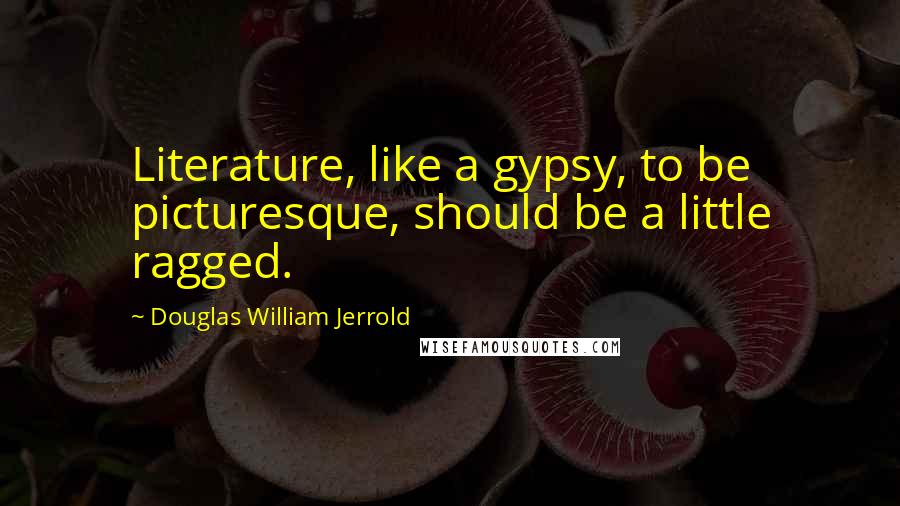 Literature, like a gypsy, to be picturesque, should be a little ragged.

~ Douglas William Jerrold

WISEFAMOUSQUOTES.COM